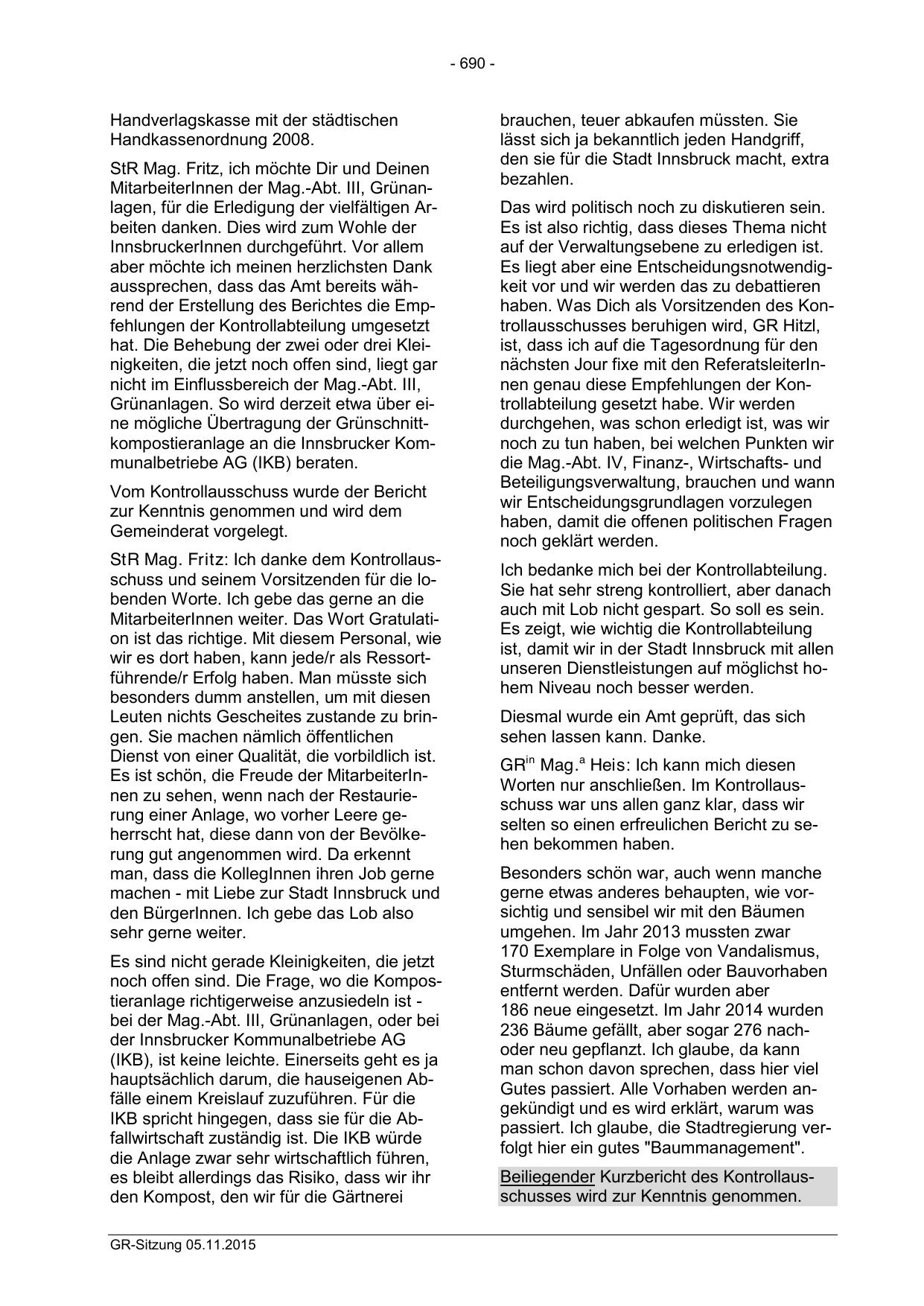 - 690 -

Handverlagskasse mit der städtischen Handkassenordnung 2008.

StR Mag. Fritz, ich möchte Dir und Deinen MitarbeiterInnen der Mag.-Abt. III, Grünanlagen, für die Erledigung der vielfältigen Arbeiten danken. Dies wird zum Wohle der InnsbruckerInnen durchgeführt. Vor allem aber möchte ich meinen herzlichsten Dank aussprechen, dass das Amt bereits während der Erstellung des Berichtes die Empfehlungen der Kontrollabteilung umgesetzt hat. Die Behebung der zwei oder drei Kleinigkeiten, die jetzt noch offen sind, liegt gar nicht im Einflussbereich der Mag.-Abt. III, Grünanlagen. So wird derzeit etwa über eine mögliche Übertragung der Grünschnittkompostieranlage an die Innsbrucker Kommunalbetriebe AG (IKB) beraten.

Vom Kontrollausschuss wurde der Bericht zur Kenntnis genommen und wird dem Gemeinderat vorgelegt.

StR Mag. Fritz: Ich danke dem Kontrollausschuss und seinem Vorsitzenden für die lobenden Worte. Ich gebe das gerne an die MitarbeiterInnen weiter. Das Wort Gratulation ist das richtige. Mit diesem Personal, wie wir es dort haben, kann jede/r als Ressortführende/r Erfolg haben. Man müsste sich besonders dumm anstellen, um mit diesen Leuten nichts Gescheites zustande zu bringen. Sie machen nämlich öffentlichen Dienst von einer Qualität, die vorbildlich ist. Es ist schön, die Freude der MitarbeiterInnen zu sehen, wenn nach der Restaurierung einer Anlage, wo vorher Leere geherrscht hat, diese dann von der Bevölkerung gut angenommen wird. Da erkennt man, dass die KollegInnen ihren Job gerne machen - mit Liebe zur Stadt Innsbruck und den BürgerInnen. Ich gebe das Lob also sehr gerne weiter.

Es sind nicht gerade Kleinigkeiten, die jetzt noch offen sind. Die Frage, wo die Kompostieranlage richtigerweise anzusiedeln ist - bei der Mag.-Abt. III, Grünanlagen, oder bei der Innsbrucker Kommunalbetriebe AG (IKB), ist keine leichte. Einerseits geht es ja hauptsächlich darum, die hauseigenen Abfälle einem Kreislauf zuzuführen. Für die IKB spricht hingegen, dass sie für die Abfallwirtschaft zuständig ist. Die IKB würde die Anlage zwar sehr wirtschaftlich führen, es bleibt allerdings das Risiko, dass wir ihr den Kompost, den wir für die Gärtnerei brauchen, teuer abkaufen müssten. Sie lässt sich ja bekanntlich jeden Handgriff, den sie für die Stadt Innsbruck macht, extra bezahlen.

Das wird politisch noch zu diskutieren sein. Es ist also richtig, dass dieses Thema nicht auf der Verwaltungsebene zu erledigen ist. Es liegt aber eine Entscheidungsnotwendigkeit vor und wir werden das zu debattieren haben. Was Dich als Vorsitzenden des Kontrollausschusses beruhigen wird, GR Hitzl, ist, dass ich auf die Tagesordnung für den nächsten Jour fixe mit den ReferatsleiterInnen genau diese Empfehlungen der Kontrollabteilung gesetzt habe. Wir werden durchgehen, was schon erledigt ist, was wir noch zu tun haben, bei welchen Punkten wir die Mag.-Abt. IV, Finanz-, Wirtschafts- und Beteiligungsverwaltung, brauchen und wann wir Entscheidungsgrundlagen vorzulegen haben, damit die offenen politischen Fragen noch geklärt werden.

Ich bedanke mich bei der Kontrollabteilung. Sie hat sehr streng kontrolliert, aber danach auch mit Lob nicht gespart. So soll es sein. Es zeigt, wie wichtig die Kontrollabteilung ist, damit wir in der Stadt Innsbruck mit allen unseren Dienstleistungen auf möglichst hohem Niveau noch besser werden.

Diesmal wurde ein Amt geprüft, das sich sehen lassen kann. Danke.

GR$^{in}$ Mag.$^{a}$ Heis: Ich kann mich diesen Worten nur anschließen. Im Kontrollausschuss war uns allen ganz klar, dass wir selten so einen erfreulichen Bericht zu sehen bekommen haben.

Besonders schön war, auch wenn manche gerne etwas anderes behaupten, wie vorsichtig und sensibel wir mit den Bäumen umgehen. Im Jahr 2013 mussten zwar 170 Exemplare in Folge von Vandalismus, Sturmschäden, Unfällen oder Bauvorhaben entfernt werden. Dafür wurden aber 186 neue eingesetzt. Im Jahr 2014 wurden 236 Bäume gefällt, aber sogar 276 nach- oder neu gepflanzt. Ich glaube, da kann man schon davon sprechen, dass hier viel Gutes passiert. Alle Vorhaben werden angekündigt und es wird erklärt, warum was passiert. Ich glaube, die Stadtregierung verfolgt hier ein gutes "Baummanagement".

Beiliegender Kurzbericht des Kontrollausschusses wird zur Kenntnis genommen.

GR-Sitzung 05.11.2015